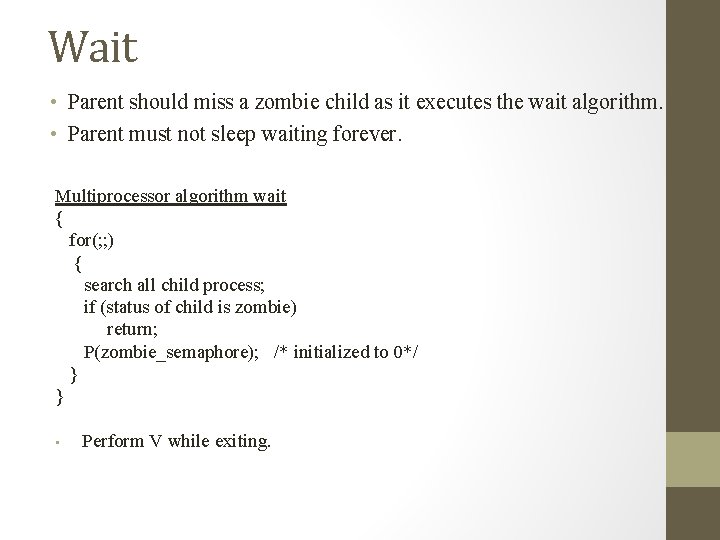 Wait

• Parent should miss a zombie child as it executes the wait algorithm.
• Parent must not sleep waiting forever.

Multiprocessor algorithm wait
{
for(;;)
{
search all child process;
if (status of child is zombie)
return;
P(zombie_semaphore); /* initialized to 0*/
}
}

• Perform V while exiting.